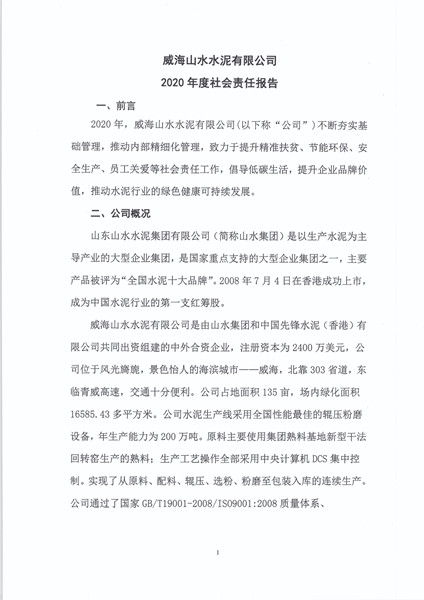 威海山水水泥有限公司
2020 年度社会责任报告

一、前言

2020 年，威海山水水泥有限公司（以下称“公司”）不断夯实基础管理，推动内部精细化管理，致力于提升精准扶贫、节能环保、安全生产、员工关爱等社会责任工作，倡导低碳生活，提升企业品牌价值，推动水泥行业的绿色健康可持续发展。

二、公司概况

山东山水水泥集团有限公司（简称山水集团）是以生产水泥为主导产业的大型企业集团，是国家重点支持的大型企业集团之一，主要产品被评为“全国水泥十大品牌”。2008 年 7 月 4 日在香港成功上市，成为中国水泥行业的第一支红筹股。

威海山水水泥有限公司是由山水集团和中国先锋水泥（香港）有限公司共同出资组建的中外合资企业，注册资本为 2400 万美元，公司位于风光旖旎，景色怡人的海滨城市——威海，北靠 303 省道，东临青威高速，交通十分便利。公司占地面积 135 亩，场内绿化面积 16585.43 多平方米。公司水泥生产线采用全国性能最佳的辊压粉磨设备，年生产能力为 200 万吨。原料主要使用集团熟料基地新型干法回转窑生产的熟料；生产工艺操作全部采用中央计算机 DCS 集中控制。实现了从原料、配料、辊压、选粉、粉磨至包装入库的连续生产。公司通过了国家 GB/T19001-2008/ISO9001:2008 质量体系、

1